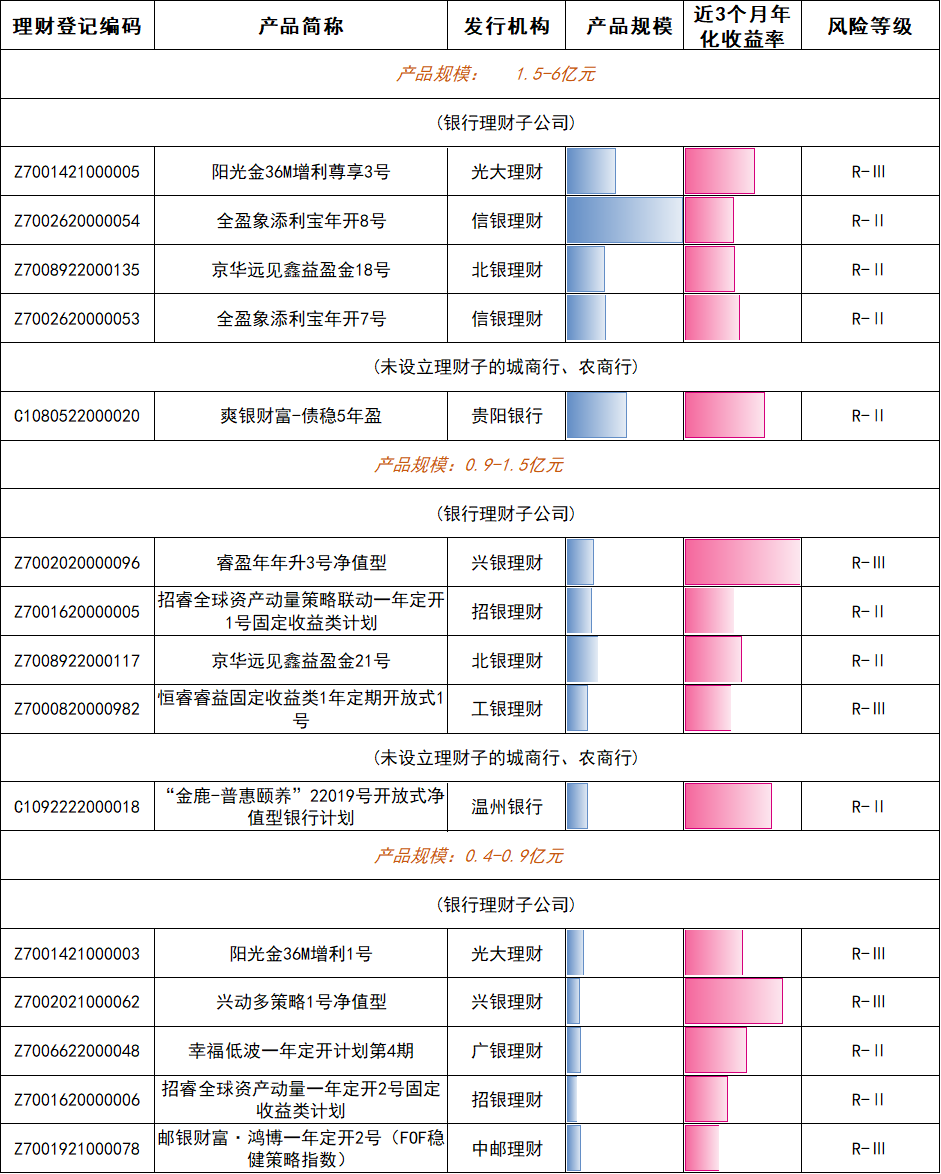 | 理财登记编码 | 产品简称 | 发行机构 | 产品规模 | 近3个月年化收益率 | 风险等级 |
|---|---|---|---|---|---|
| 产品规模： 1.5-6亿元 | | | | | |
| (银行理财子公司) | | | | | |
| Z7001421000005 | 阳光金36M增利尊享3号 | 光大理财 | | | R-Ⅲ |
| Z7002620000054 | 全盈象添利宝年开8号 | 信银理财 | | | R-Ⅱ |
| Z7008922000135 | 京华远见鑫益盈金18号 | 北银理财 | | | R-Ⅱ |
| Z7002620000053 | 全盈象添利宝年开7号 | 信银理财 | | | R-Ⅱ |
| (未设立理财子的城商行、农商行) | | | | | |
| C1080522000020 | 爽银财富-债稳5年盈 | 贵阳银行 | | | R-Ⅱ |
| 产品规模：0.9-1.5亿元 | | | | | |
| (银行理财子公司) | | | | | |
| Z7002020000096 | 睿盈年年升3号净值型 | 兴银理财 | | | R-Ⅲ |
| Z7001620000005 | 招睿全球资产动量策略联动一年定开1号固定收益类计划 | 招银理财 | | | R-Ⅱ |
| Z7008922000117 | 京华远见鑫益盈金21号 | 北银理财 | | | R-Ⅱ |
| Z7000820000982 | 恒睿睿益固定收益类1年定期开放式1号 | 工银理财 | | | R-Ⅲ |
| (未设立理财子的城商行、农商行) | | | | | |
| C1092222000018 | “金鹿-普惠颐养”22019号开放式净值型银行计划 | 温州银行 | | | R-Ⅱ |
| 产品规模：0.4-0.9亿元 | | | | | |
| (银行理财子公司) | | | | | |
| Z7001421000003 | 阳光金36M增利1号 | 光大理财 | | | R-Ⅲ |
| Z7002021000062 | 兴动多策略1号净值型 | 兴银理财 | | | R-Ⅲ |
| Z7006622000048 | 幸福低波一年定开计划第4期 | 广银理财 | | | R-Ⅱ |
| Z7001620000006 | 招睿全球资产动量一年定开2号固定收益类计划 | 招银理财 | | | R-Ⅱ |
| Z7001921000078 | 邮银财富·鸿博一年定开2号（FOF稳健策略指数） | 中邮理财 | | | R-Ⅲ |